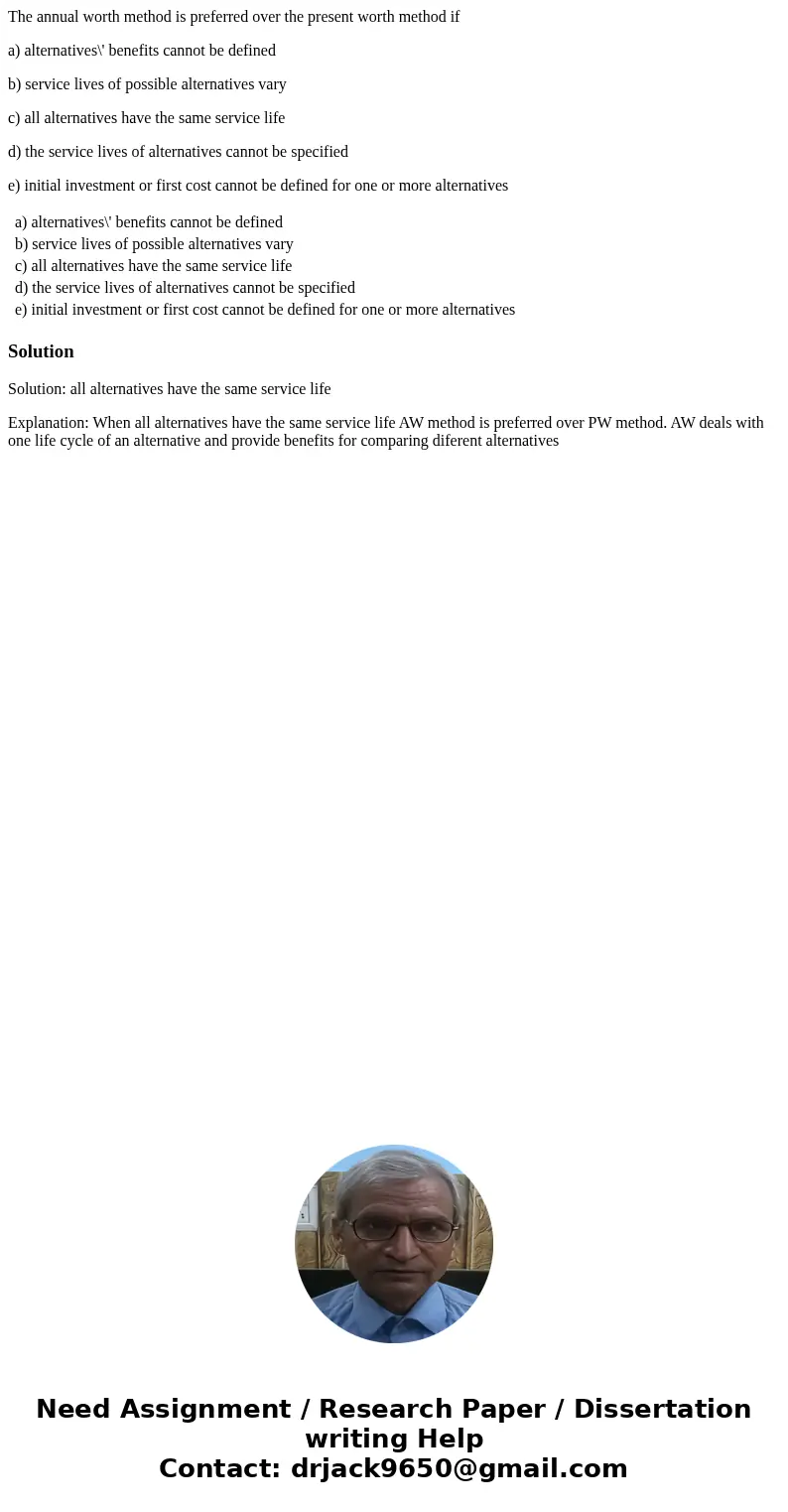 The annual worth method is preferred over the present worth method if

a) alternatives\' benefits cannot be defined

b) service lives of possible alternatives vary

c) all alternatives have the same service life

d) the service lives of alternatives cannot be specified

e) initial investment or first cost cannot be defined for one or more alternatives

a) alternatives\' benefits cannot be defined
b) service lives of possible alternatives vary
c) all alternatives have the same service life
d) the service lives of alternatives cannot be specified
e) initial investment or first cost cannot be defined for one or more alternatives

Solution

Solution: all alternatives have the same service life

Explanation: When all alternatives have the same service life AW method is preferred over PW method. AW deals with one life cycle of an alternative and provide benefits for comparing diferent alternatives

Need Assignment / Research Paper / Dissertation writing Help
Contact: drjack9650@gmail.com